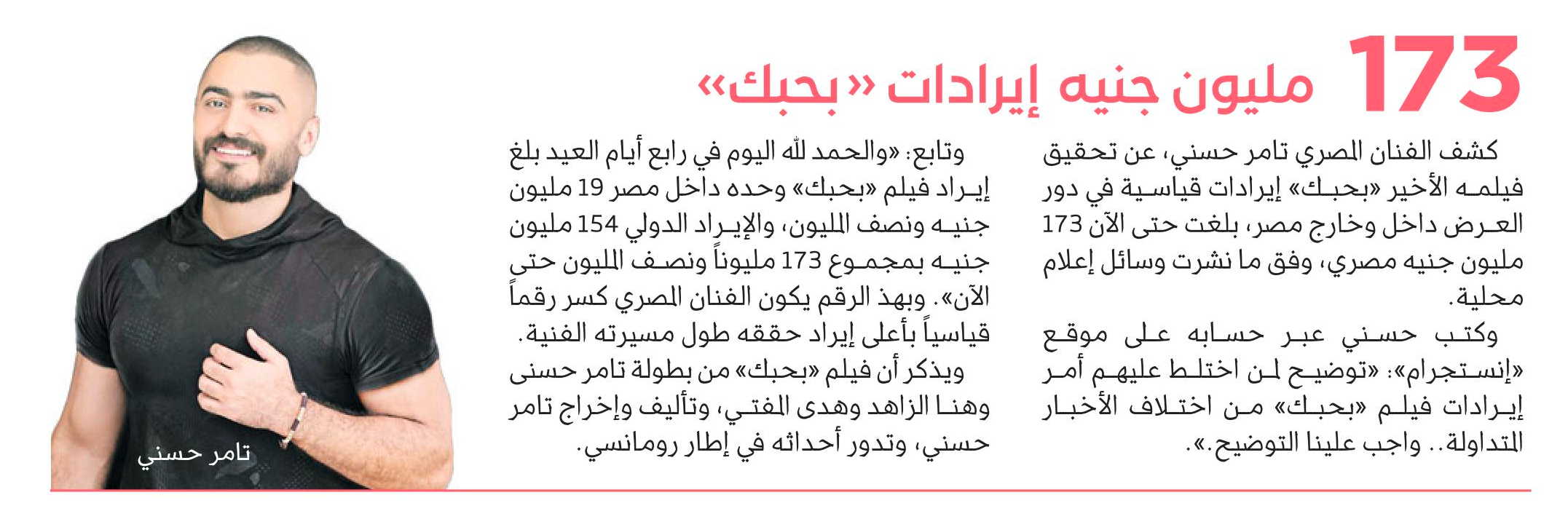 173 مليون جنيه إيرادات «بحبك»

كشف الفنان المصري تامر حسني، عن تحقيق فيلمه الأخير «بحبك» إيرادات قياسية في دور العرض داخل وخارج مصر، بلغت حتى الآن 173 مليون جنيه مصري، وفق ما نشرت وسائل إعلام محلية.

وكتب حسني عبر حسابه على موقع «إنستجرام»: «توضيح لمن اختلط عليهم أمر إيرادات فيلم «بحبك» من اختلاف الأخبار المتداولة.. واجب علينا التوضيح.».

وتابع: «والحمد لله اليوم في رابع أيام العيد بلغ إيراد فيلم «بحبك» وحده داخل مصر 19 مليون جنيه ونصف المليون، والإيراد الدولي 154 مليون جنيه بمجموع 173 مليوناً ونصف المليون حتى الآن». وبهذ الرقم يكون الفنان المصري كسر رقماً قياسياً بأعلى إيراد حققه طول مسيرته الفنية.

ويذكر أن فيلم «بحبك» من بطولة تامر حسنى وهنا الزاهد وهدى المفتي، وتأليف وإخراج تامر حسني، وتدور أحداثه في إطار رومانسي.

تامر حسني